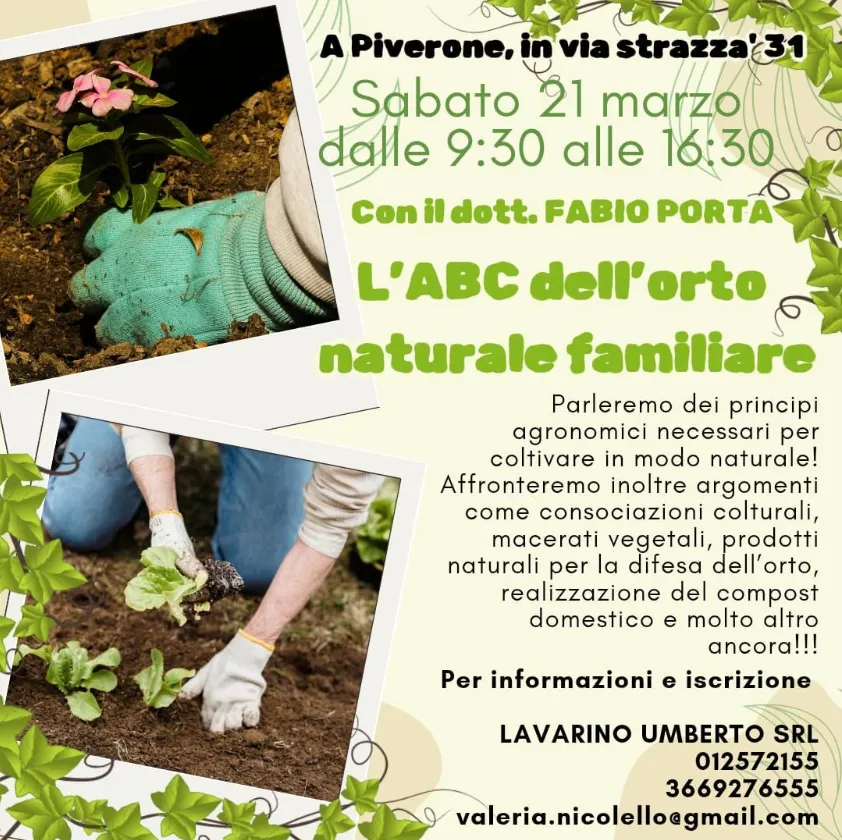 A Piverone, in via strazza' 31

Sabato 21 marzo
dalle 9:30 alle 16:30

Con il dott. FABIO PORTA

L'ABC dell'orto naturale familiare

Parleremo dei principi agronomici necessari per coltivare in modo naturale! Affronteremo inoltre argomenti come consociazioni colturali, macerati vegetali, prodotti naturali per la difesa dell'orto, realizzazione del compost domestico e molto altro ancora!!!

Per informazioni e iscrizione

LAVARINO UMBERTO SRL
012572155
3669276555
valeria.nicolello@gmail.com